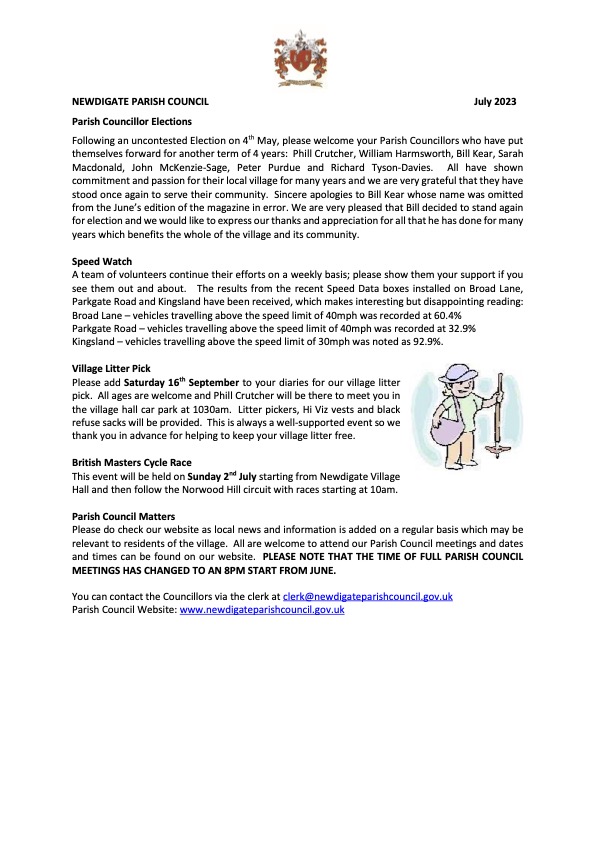 NEWDIGATE PARISH COUNCIL July 2023

Parish Councillor Elections

Following an uncontested Election on 4$^{th}$ May, please welcome your Parish Councillors who have put themselves forward for another term of 4 years: Phill Crutcher, William Harmsworth, Bill Kear, Sarah Macdonald, John McKenzie-Sage, Peter Purdue and Richard Tyson-Davies. All have shown commitment and passion for their local village for many years and we are very grateful that they have stood once again to serve their community. Sincere apologies to Bill Kear whose name was omitted from the June's edition of the magazine in error. We are very pleased that Bill decided to stand again for election and we would like to express our thanks and appreciation for all that he has done for many years which benefits the whole of the village and its community.

Speed Watch
A team of volunteers continue their efforts on a weekly basis; please show them your support if you see them out and about. The results from the recent Speed Data boxes installed on Broad Lane, Parkgate Road and Kingsland have been received, which makes interesting but disappointing reading:
Broad Lane – vehicles travelling above the speed limit of 40mph was recorded at 60.4%
Parkgate Road – vehicles travelling above the speed limit of 40mph was recorded at 32.9%
Kingsland – vehicles travelling above the speed limit of 30mph was noted as 92.9%.

Village Litter Pick
Please add Saturday 16$^{th}$ September to your diaries for our village litter pick. All ages are welcome and Phill Crutcher will be there to meet you in the village hall car park at 1030am. Litter pickers, Hi Viz vests and black refuse sacks will be provided. This is always a well-supported event so we thank you in advance for helping to keep your village litter free.

British Masters Cycle Race
This event will be held on Sunday 2$^{nd}$ July starting from Newdigate Village Hall and then follow the Norwood Hill circuit with races starting at 10am.

Parish Council Matters
Please do check our website as local news and information is added on a regular basis which may be relevant to residents of the village. All are welcome to attend our Parish Council meetings and dates and times can be found on our website. PLEASE NOTE THAT THE TIME OF FULL PARISH COUNCIL MEETINGS HAS CHANGED TO AN 8PM START FROM JUNE.

You can contact the Councillors via the clerk at clerk@newdigateparishcouncil.gov.uk
Parish Council Website: www.newdigateparishcouncil.gov.uk